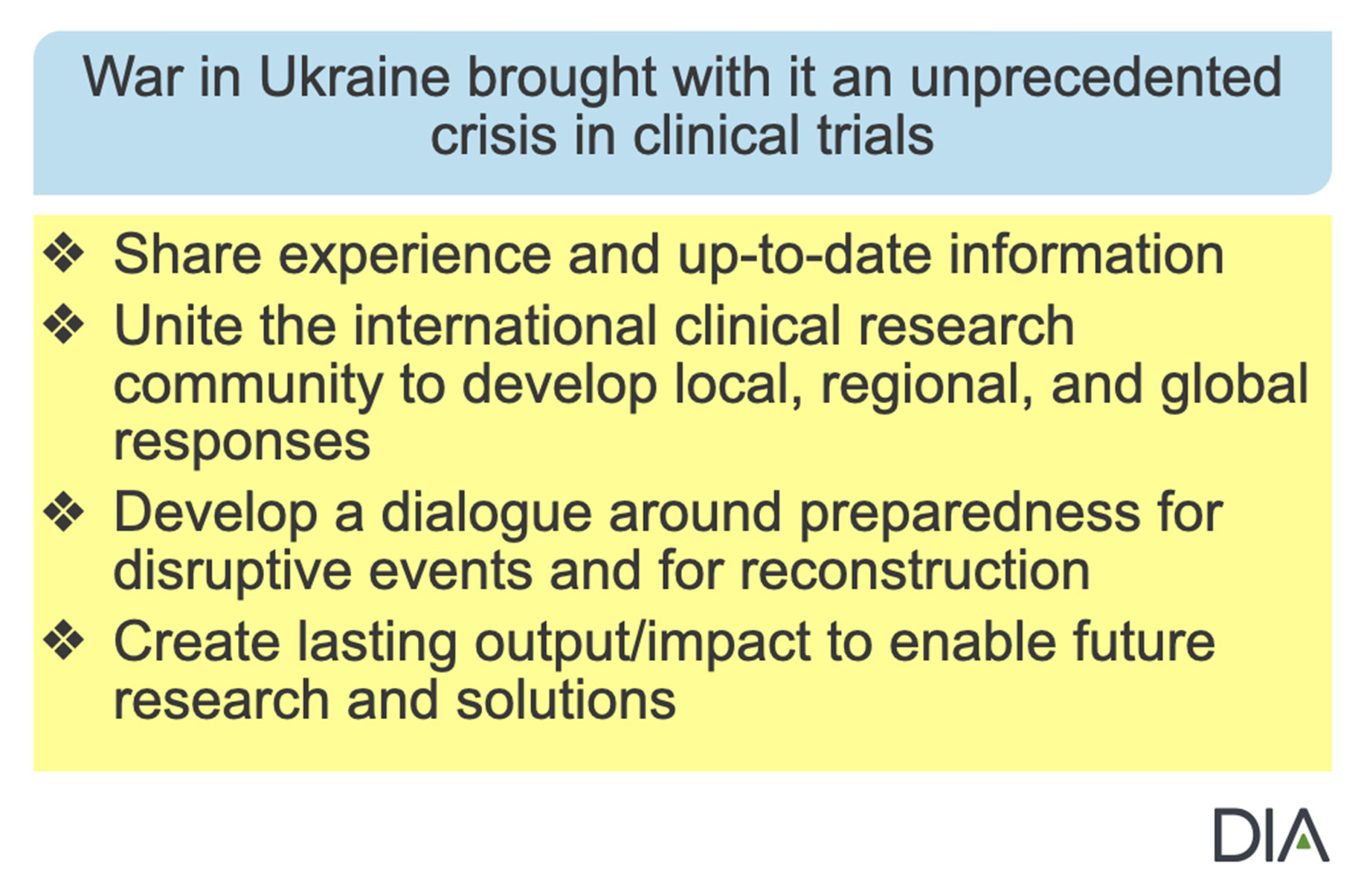 War in Ukraine brought with it an unprecedented crisis in clinical trials

❖ Share experience and up-to-date information
❖ Unite the international clinical research community to develop local, regional, and global responses
❖ Develop a dialogue around preparedness for disruptive events and for reconstruction
❖ Create lasting output/impact to enable future research and solutions

DIA